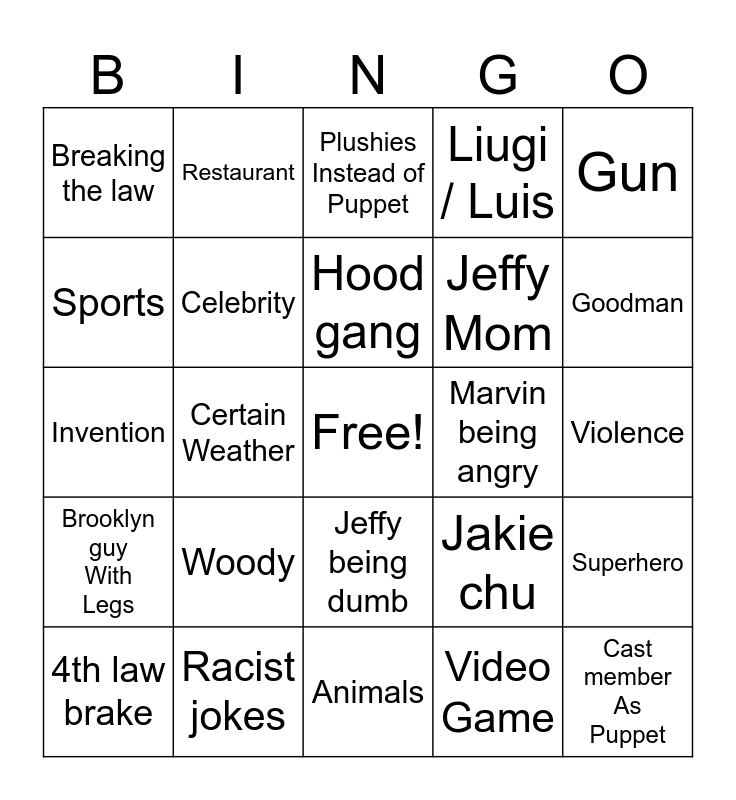 | B | I | N | G | O |
|---|---|---|---|---|
| Breaking the law | Restaurant | Plushies Instead of Puppet | Liugi / Luis | Gun |
| Sports | Celebrity | Hood gang | Jeffy Mom | Goodman |
| Invention | Certain Weather | Free! | Marvin being angry | Violence |
| Brooklyn guy With Legs | Woody | Jeffy being dumb | Jakie chu | Superhero |
| 4th law brake | Racist jokes | Animals | Video Game | Cast member As Puppet |